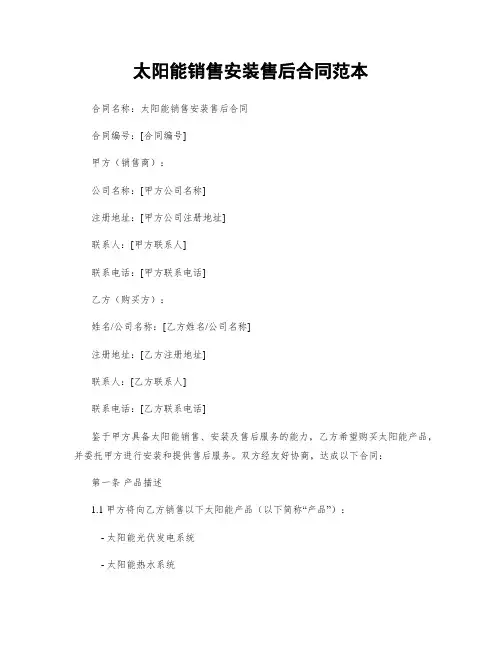 太阳能销售安装售后合同范本

合同名称：太阳能销售安装售后合同

合同编号：[合同编号]

甲方（销售商）：

公司名称：[甲方公司名称]

注册地址：[甲方公司注册地址]

联系人：[甲方联系人]

联系电话：[甲方联系电话]

乙方（购买方）：

姓名/公司名称：[乙方姓名/公司名称]

注册地址：[乙方注册地址]

联系人：[乙方联系人]

联系电话：[乙方联系电话]

鉴于甲方具备太阳能销售、安装及售后服务的能力，乙方希望购买太阳能产品，并委托甲方进行安装和提供售后服务。双方经友好协商，达成以下合同：

第一条 产品描述

1.1 甲方将向乙方销售以下太阳能产品（以下简称“产品”）：

- 太阳能光伏发电系统

- 太阳能热水系统